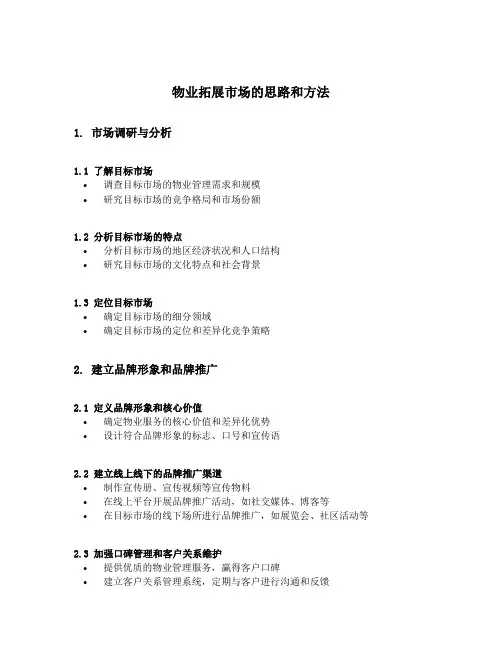 物业拓展市场的思路和方法

1. 市场调研与分析

1.1 了解目标市场
• 调查目标市场的物业管理需求和规模
• 研究目标市场的竞争格局和市场份额

1.2 分析目标市场的特点
• 分析目标市场的地区经济状况和人口结构
• 研究目标市场的文化特点和社会背景

1.3 定位目标市场
• 确定目标市场的细分领域
• 确定目标市场的定位和差异化竞争策略

2. 建立品牌形象和品牌推广

2.1 定义品牌形象和核心价值
• 确定物业服务的核心价值和差异化优势
• 设计符合品牌形象的标志、口号和宣传语

2.2 建立线上线下的品牌推广渠道
• 制作宣传册、宣传视频等宣传物料
• 在线上平台开展品牌推广活动，如社交媒体、博客等
• 在目标市场的线下场所进行品牌推广，如展览会、社区活动等

2.3 加强口碑管理和客户关系维护
• 提供优质的物业管理服务，赢得客户口碑
• 建立客户关系管理系统，定期与客户进行沟通和反馈